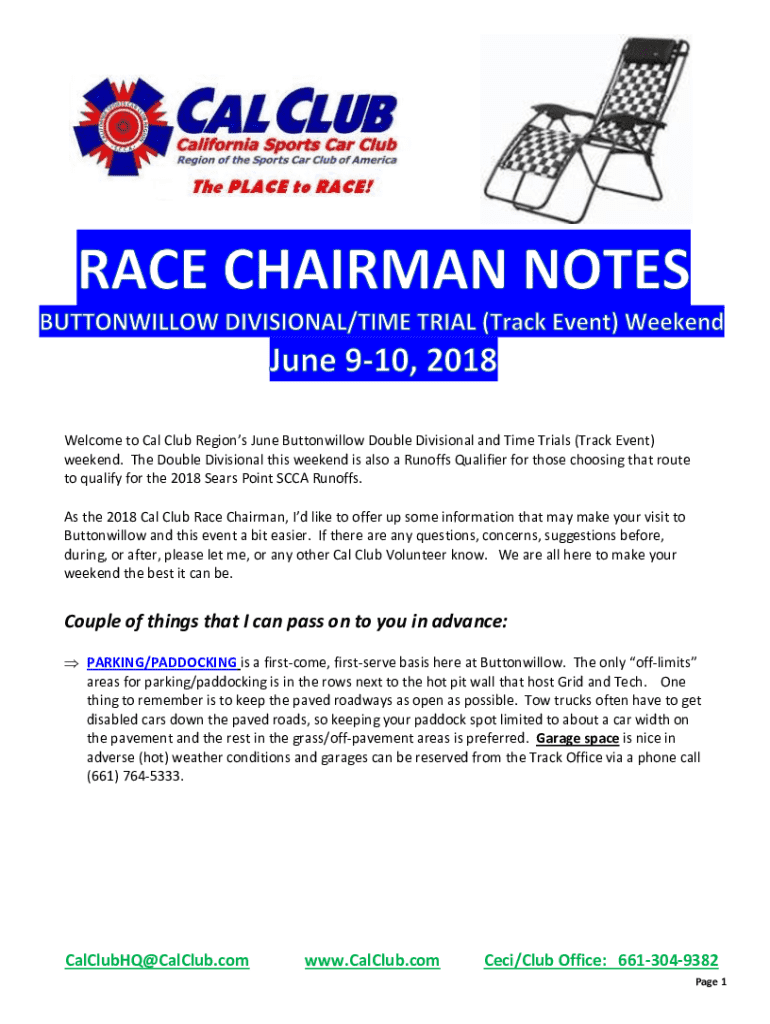 CAL CLUB
California Sports Car Club
Region of the Sports Car Club of America
The PLACE to RACE!

RACE CHAIRMAN NOTES

BUTTONWILLOW DIVISIONAL/TIME TRIAL (Track Event) Weekend

June 9-10, 2018

Welcome to Cal Club Region's June Buttonwillow Double Divisional and Time Trials (Track Event) weekend. The Double Divisional this weekend is also a Runoffs Qualifier for those choosing that route to qualify for the 2018 Sears Point SCCA Runoffs.

As the 2018 Cal Club Race Chairman, I'd like to offer up some information that may make your visit to Buttonwillow and this event a bit easier. If there are any questions, concerns, suggestions before, during, or after, please let me, or any other Cal Club Volunteer know. We are all here to make your weekend the best it can be.

Couple of things that I can pass on to you in advance:

⇒ PARKING/PADDOCKING is a first-come, first-serve basis here at Buttonwillow. The only "off-limits" areas for parking/paddocking is in the rows next to the hot pit wall that host Grid and Tech. One thing to remember is to keep the paved roadways as open as possible. Tow trucks often have to get disabled cars down the paved roads, so keeping your paddock spot limited to about a car width on the pavement and the rest in the grass/off-pavement areas is preferred. Garage space is nice in adverse (hot) weather conditions and garages can be reserved from the Track Office via a phone call (661) 764-5333.

CalClubHQ@CalClub.com www.CalClub.com Ceci/Club Office: 661-304-9382

Page 1